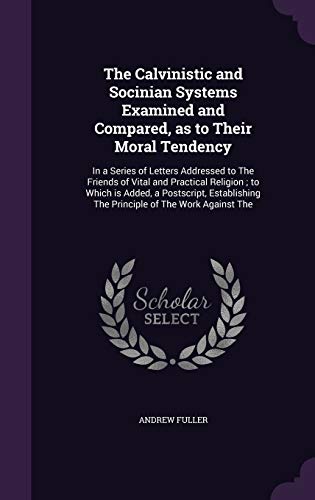 The Calvinistic and Socinian Systems Examined and Compared, as to Their Moral Tendency

In a Series of Letters Addressed to The Friends of Vital and Practical Religion ; to Which is Added, a Postscript, Establishing The Principle of The Work Against The

Scholar SELECT

ANDREW FULLER